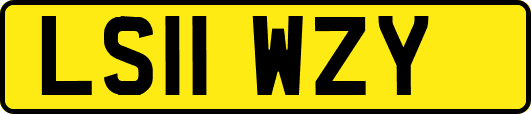 LS11 WZY